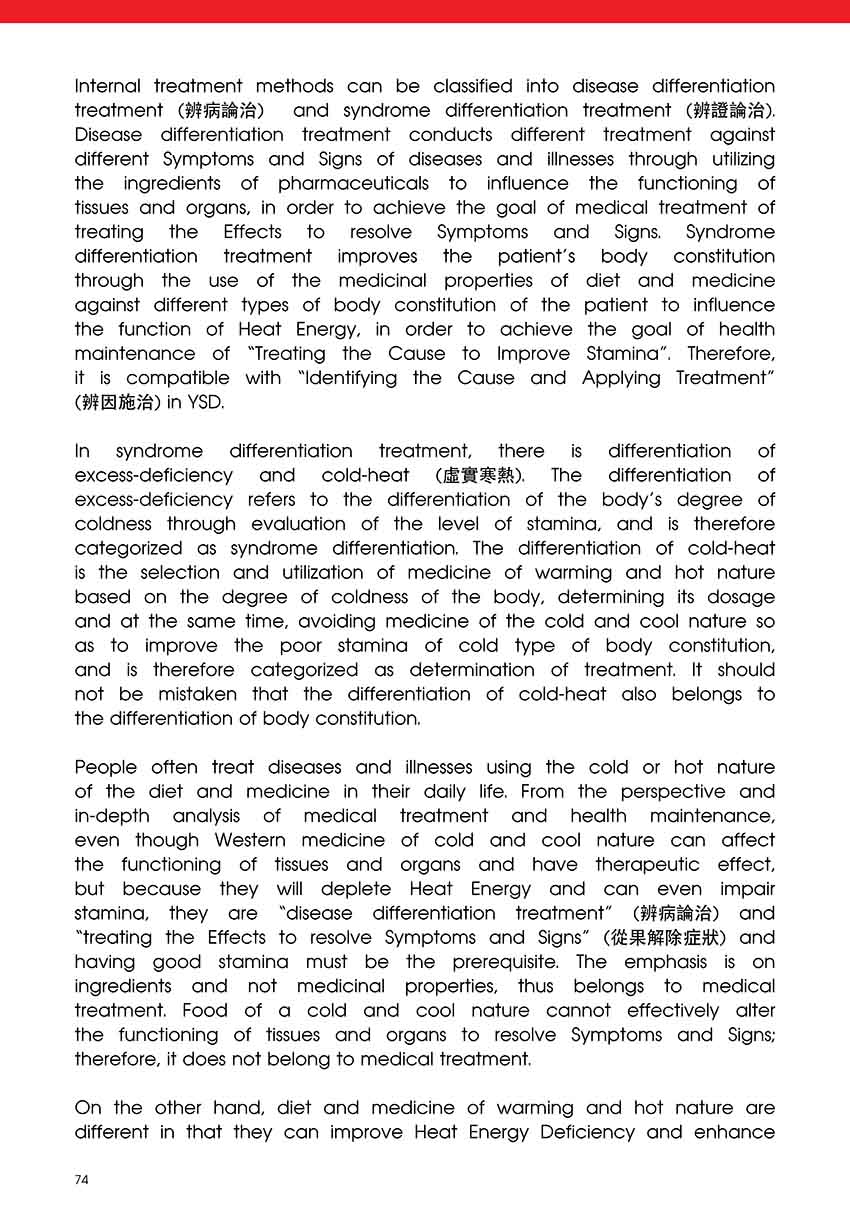 Internal treatment methods can be classified into disease differentiation treatment (辨病論治) and syndrome differentiation treatment (辨證論治). Disease differentiation treatment conducts different treatment against different Symptoms and Signs of diseases and illnesses through utilizing the ingredients of pharmaceuticals to influence the functioning of tissues and organs, in order to achieve the goal of medical treatment of treating the Effects to resolve Symptoms and Signs. Syndrome differentiation treatment improves the patient's body constitution through the use of the medicinal properties of diet and medicine against different types of body constitution of the patient to influence the function of Heat Energy, in order to achieve the goal of health maintenance of "Treating the Cause to Improve Stamina". Therefore, it is compatible with "Identifying the Cause and Applying Treatment" (辨因施治) in YSD.

In syndrome differentiation treatment, there is differentiation of excess-deficiency and cold-heat (虛實寒熱). The differentiation of excess-deficiency refers to the differentiation of the body's degree of coldness through evaluation of the level of stamina, and is therefore categorized as syndrome differentiation. The differentiation of cold-heat is the selection and utilization of medicine of warming and hot nature based on the degree of coldness of the body, determining its dosage and at the same time, avoiding medicine of the cold and cool nature so as to improve the poor stamina of cold type of body constitution, and is therefore categorized as determination of treatment. It should not be mistaken that the differentiation of cold-heat also belongs to the differentiation of body constitution.

People often treat diseases and illnesses using the cold or hot nature of the diet and medicine in their daily life. From the perspective and in-depth analysis of medical treatment and health maintenance, even though Western medicine of cold and cool nature can affect the functioning of tissues and organs and have therapeutic effect, but because they will deplete Heat Energy and can even impair stamina, they are "disease differentiation treatment" (辨病論治) and "treating the Effects to resolve Symptoms and Signs" (從果解除症狀) and having good stamina must be the prerequisite. The emphasis is on ingredients and not medicinal properties, thus belongs to medical treatment. Food of a cold and cool nature cannot effectively alter the functioning of tissues and organs to resolve Symptoms and Signs; therefore, it does not belong to medical treatment.

On the other hand, diet and medicine of warming and hot nature are different in that they can improve Heat Energy Deficiency and enhance

74